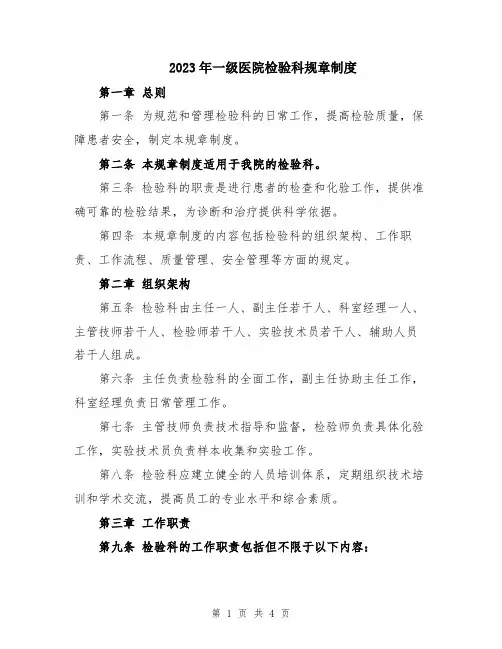 2023年一级医院检验科规章制度

第一章 总则

第一条 为规范和管理检验科的日常工作，提高检验质量，保障患者安全，制定本规章制度。

第二条 本规章制度适用于我院的检验科。

第三条 检验科的职责是进行患者的检查和化验工作，提供准确可靠的检验结果，为诊断和治疗提供科学依据。

第四条 本规章制度的内容包括检验科的组织架构、工作职责、工作流程、质量管理、安全管理等方面的规定。

第二章 组织架构

第五条 检验科由主任一人、副主任若干人、科室经理一人、主管技师若干人、检验师若干人、实验技术员若干人、辅助人员若干人组成。

第六条 主任负责检验科的全面工作，副主任协助主任工作，科室经理负责日常管理工作。

第七条 主管技师负责技术指导和监督，检验师负责具体化验工作，实验技术员负责样本收集和实验工作。

第八条 检验科应建立健全的人员培训体系，定期组织技术培训和学术交流，提高员工的专业水平和综合素质。

第三章 工作职责

第九条 检验科的工作职责包括但不限于以下内容：

第 1 页 共 4 页